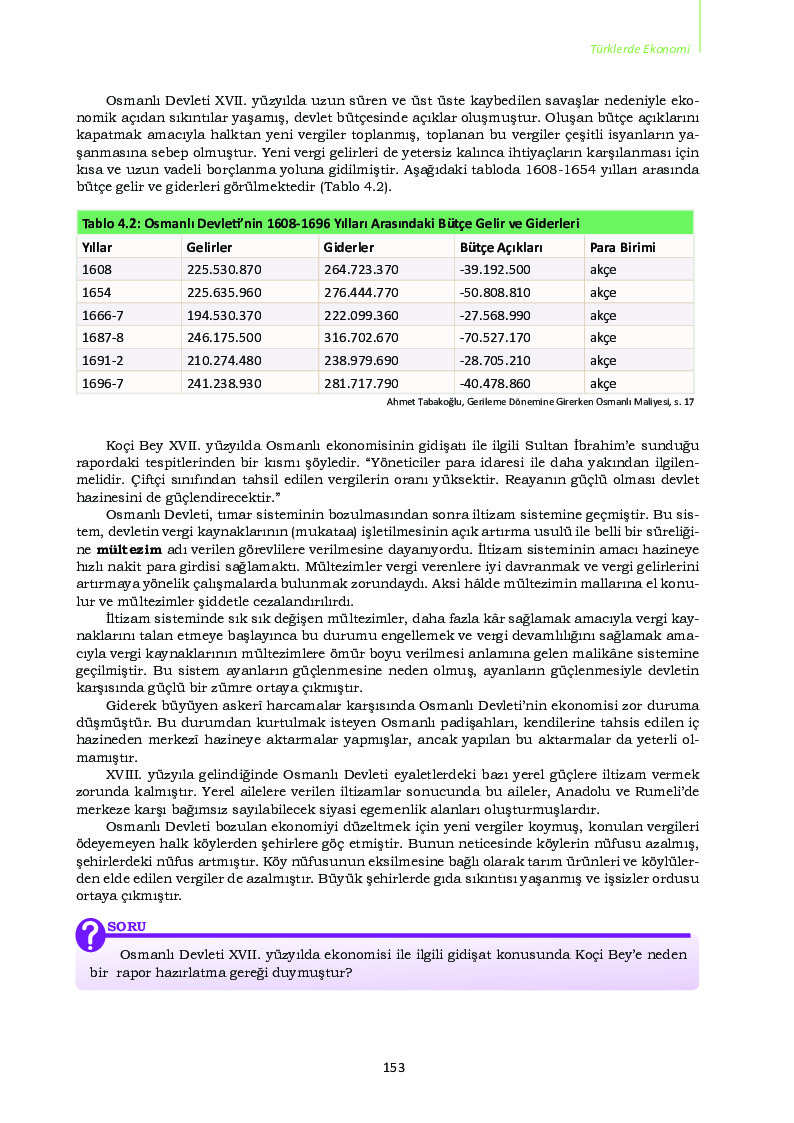 Türklerde Ekonomi

Osmanlı Devleti XVII. yüzyılda uzun süren ve üst üste kaybedilen savaşlar nedeniyle ekonomik açıdan sıkıntılar yaşamış, devlet bütçesinde açıklar oluşmuştur. Oluşan bütçe açıklarını kapatmak amacıyla halktan yeni vergiler toplanmış, toplanan bu vergiler çeşitli isyanların yaşanmasına sebep olmuştur. Yeni vergi gelirleri de yetersiz kalınca ihtiyaçların karşılanması için kısa ve uzun vadeli borçlanma yoluna gidilmiştir. Aşağıdaki tabloda 1608-1654 yılları arasında bütçe gelir ve giderleri görülmektedir (Tablo 4.2).

Tablo 4.2: Osmanlı Devleti'nin 1608-1696 Yılları Arasındaki Bütçe Gelir ve Giderleri

| Yıllar | Gelirler | Giderler | Bütçe Açıkları | Para Birimi |
|---|---|---|---|---|
| 1608 | 225.530.870 | 264.723.370 | -39.192.500 | akçe |
| 1654 | 225.635.960 | 276.444.770 | -50.808.810 | akçe |
| 1666-7 | 194.530.370 | 222.099.360 | -27.568.990 | akçe |
| 1687-8 | 246.175.500 | 316.702.670 | -70.527.170 | akçe |
| 1691-2 | 210.274.480 | 238.979.690 | -28.705.210 | akçe |
| 1696-7 | 241.238.930 | 281.717.790 | -40.478.860 | akçe |

Ahmet Tabakoğlu, Gerileme Dönemine Girerken Osmanlı Maliyesi, s. 17

Koçi Bey XVII. yüzyılda Osmanlı ekonomisinin gidişatı ile ilgili Sultan İbrahim'e sunduğu rapordaki tespitlerinden bir kısmı şöyledir. "Yöneticiler para idaresi ile daha yakından ilgilenmelidir. Çiftçi sınıfından tahsil edilen vergilerin oranı yüksektir. Reayanın güçlü olması devlet hazinesini de güçlendirecektir."

Osmanlı Devleti, tımar sisteminin bozulmasından sonra iltizam sistemine geçmiştir. Bu sistem, devletin vergi kaynaklarının (mukataa) işletilmesinin açık artırma usulü ile belli bir süreliğine mültezim adı verilen görevlilere verilmesine dayanıyordu. İltizam sisteminin amacı hazineye hızlı nakit para girdisi sağlamaktı. Mültezimler vergi verenlere iyi davranmak ve vergi gelirlerini artırmaya yönelik çalışmalarda bulunmak zorundaydı. Aksi hâlde mültezimin mallarına el konulur ve mültezimler şiddetle cezalandırılırdı.

İltizam sisteminde sık sık değişen mültezimler, daha fazla kâr sağlamak amacıyla vergi kaynaklarını talan etmeye başlayınca bu durumu engellemek ve vergi devamlılığını sağlamak amacıyla vergi kaynaklarının mültezimlere ömür boyu verilmesi anlamına gelen malikâne sistemine geçilmiştir. Bu sistem ayanların güçlenmesine neden olmuş, ayanların güçlenmesiyle devletin karşısında güçlü bir zümre ortaya çıkmıştır.

Giderek büyüyen askerî harcamalar karşısında Osmanlı Devleti'nin ekonomisi zor duruma düşmüştür. Bu durumdan kurtulmak isteyen Osmanlı padişahları, kendilerine tahsis edilen iç hazineden merkezî hazineye aktarmalar yapmışlar, ancak yapılan bu aktarmalar da yeterli olmamıştır.

XVIII. yüzyıla gelindiğinde Osmanlı Devleti eyaletlerdeki bazı yerel güçlere iltizam vermek zorunda kalmıştır. Yerel ailelere verilen iltizamlar sonucunda bu aileler, Anadolu ve Rumeli'de merkeze karşı bağımsız sayılabilecek siyasi egemenlik alanları oluşturmuşlardır.

Osmanlı Devleti bozulan ekonomiyi düzeltmek için yeni vergiler koymuş, konulan vergileri ödeyemeyen halk köylerden şehirlere göç etmiştir. Bunun neticesinde köylerin nüfusu azalmış, şehirlerdeki nüfus artmıştır. Köy nüfusunun eksilmesine bağlı olarak tarım ürünleri ve köylülerden elde edilen vergiler de azalmıştır. Büyük şehirlerde gıda sıkıntısı yaşanmış ve işsizler ordusu ortaya çıkmıştır.

SORU
Osmanlı Devleti XVII. yüzyılda ekonomisi ile ilgili gidişat konusunda Koçi Bey'e neden bir rapor hazırlatma gereği duymuştur?

153